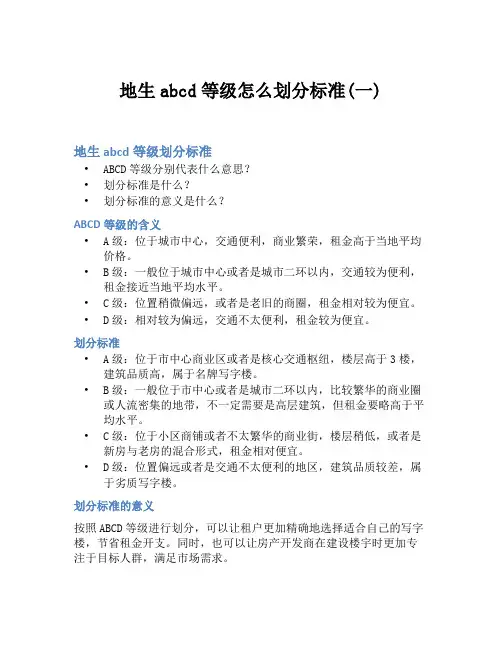 地生 abcd 等级怎么划分标准(一)

地生 abcd 等级划分标准

• ABCD 等级分别代表什么意思？
• 划分标准是什么？
• 划分标准的意义是什么？

ABCD 等级的含义

• A 级：位于城市中心，交通便利，商业繁荣，租金高于当地平均价格。
• B 级：一般位于城市中心或者是城市二环以内，交通较为便利，租金接近当地平均水平。
• C 级：位置稍微偏远，或者是老旧的商圈，租金相对较为便宜。
• D 级：相对较为偏远，交通不太便利，租金较为便宜。

划分标准

• A 级：位于市中心商业区或者是核心交通枢纽，楼层高于 3 楼，建筑品质高，属于名牌写字楼。
• B 级：一般位于市中心或者是城市二环以内，比较繁华的商业圈或人流密集的地带，不一定需要是高层建筑，但租金要略高于平均水平。
• C 级：位于小区商铺或者不太繁华的商业街，楼层稍低，或者是新房与老房的混合形式，租金相对便宜。
• D 级：位置偏远或者是交通不太便利的地区，建筑品质较差，属于劣质写字楼。

划分标准的意义

按照 ABCD 等级进行划分，可以让租户更加精确地选择适合自己的写字楼，节省租金开支。同时，也可以让房产开发商在建设楼宇时更加专注于目标人群，满足市场需求。